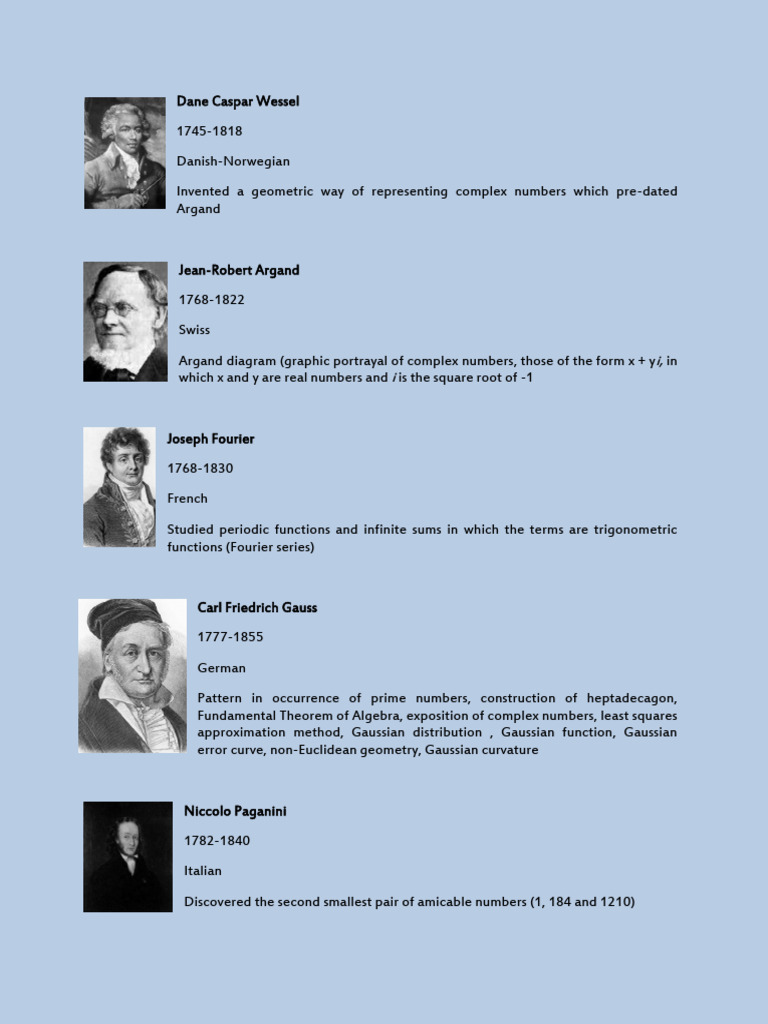 Dane Caspar Wessel

1745-1818

Danish-Norwegian

Invented a geometric way of representing complex numbers which pre-dated Argand

Jean-Robert Argand

1768-1822

Swiss

Argand diagram (graphic portrayal of complex numbers, those of the form x + y*i*, in which x and y are real numbers and *i* is the square root of -1

Joseph Fourier

1768-1830

French

Studied periodic functions and infinite sums in which the terms are trigonometric functions (Fourier series)

Carl Friedrich Gauss

1777-1855

German

Pattern in occurrence of prime numbers, construction of heptadecagon, Fundamental Theorem of Algebra, exposition of complex numbers, least squares approximation method, Gaussian distribution , Gaussian function, Gaussian error curve, non-Euclidean geometry, Gaussian curvature

Niccolo Paganini

1782-1840

Italian

Discovered the second smallest pair of amicable numbers (1, 184 and 1210)